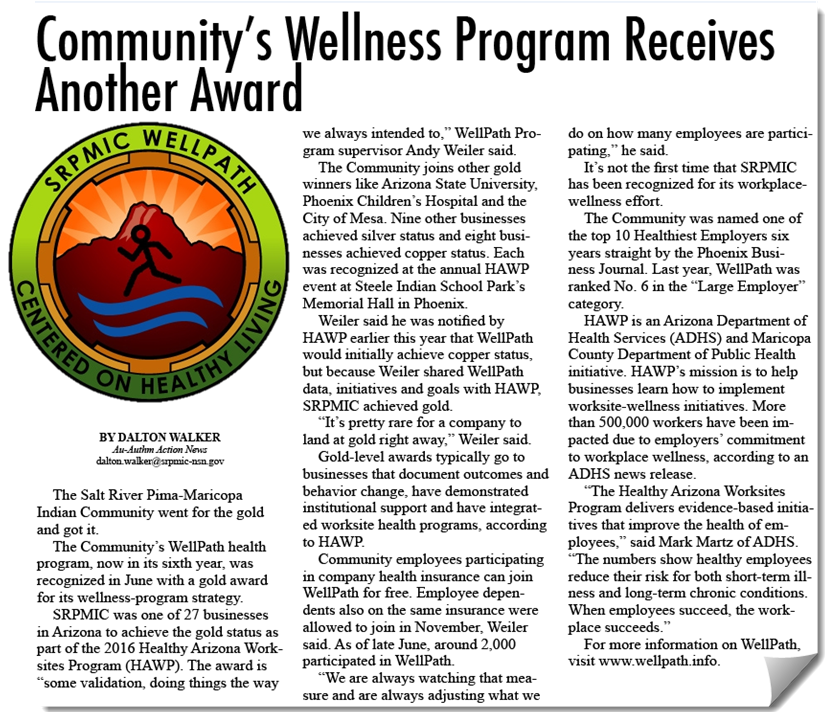 Community's Wellness Program Receives Another Award

SRPMIC WELLPATH
CENTERED ON HEALTHY LIVING

BY DALTON WALKER
Au-Authm Action News
dalton.walker@srpmic-nsn.gov

The Salt River Pima-Maricopa Indian Community went for the gold and got it.

The Community's WellPath health program, now in its sixth year, was recognized in June with a gold award for its wellness-program strategy.

SRPMIC was one of 27 businesses in Arizona to achieve the gold status as part of the 2016 Healthy Arizona Worksites Program (HAWP). The award is "some validation, doing things the way we always intended to," WellPath Program supervisor Andy Weiler said.

The Community joins other gold winners like Arizona State University, Phoenix Children's Hospital and the City of Mesa. Nine other businesses achieved silver status and eight businesses achieved copper status. Each was recognized at the annual HAWP event at Steele Indian School Park's Memorial Hall in Phoenix.

Weiler said he was notified by HAWP earlier this year that WellPath would initially achieve copper status, but because Weiler shared WellPath data, initiatives and goals with HAWP, SRPMIC achieved gold.

"It's pretty rare for a company to land at gold right away," Weiler said.

Gold-level awards typically go to businesses that document outcomes and behavior change, have demonstrated institutional support and have integrated worksite health programs, according to HAWP.

Community employees participating in company health insurance can join WellPath for free. Employee dependents also on the same insurance were allowed to join in November, Weiler said. As of late June, around 2,000 participated in WellPath.

"We are always watching that measure and are always adjusting what we do on how many employees are participating," he said.

It's not the first time that SRPMIC has been recognized for its workplace-wellness effort.

The Community was named one of the top 10 Healthiest Employers six years straight by the Phoenix Business Journal. Last year, WellPath was ranked No. 6 in the "Large Employer" category.

HAWP is an Arizona Department of Health Services (ADHS) and Maricopa County Department of Public Health initiative. HAWP's mission is to help businesses learn how to implement worksite-wellness initiatives. More than 500,000 workers have been impacted due to employers' commitment to workplace wellness, according to an ADHS news release.

"The Healthy Arizona Worksites Program delivers evidence-based initiatives that improve the health of employees," said Mark Martz of ADHS. "The numbers show healthy employees reduce their risk for both short-term illness and long-term chronic conditions. When employees succeed, the workplace succeeds."

For more information on WellPath, visit www.wellpath.info.